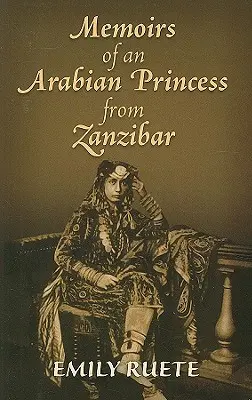 Memoirs of an Arabian Princess from Zanzibar

EMILY RUETE